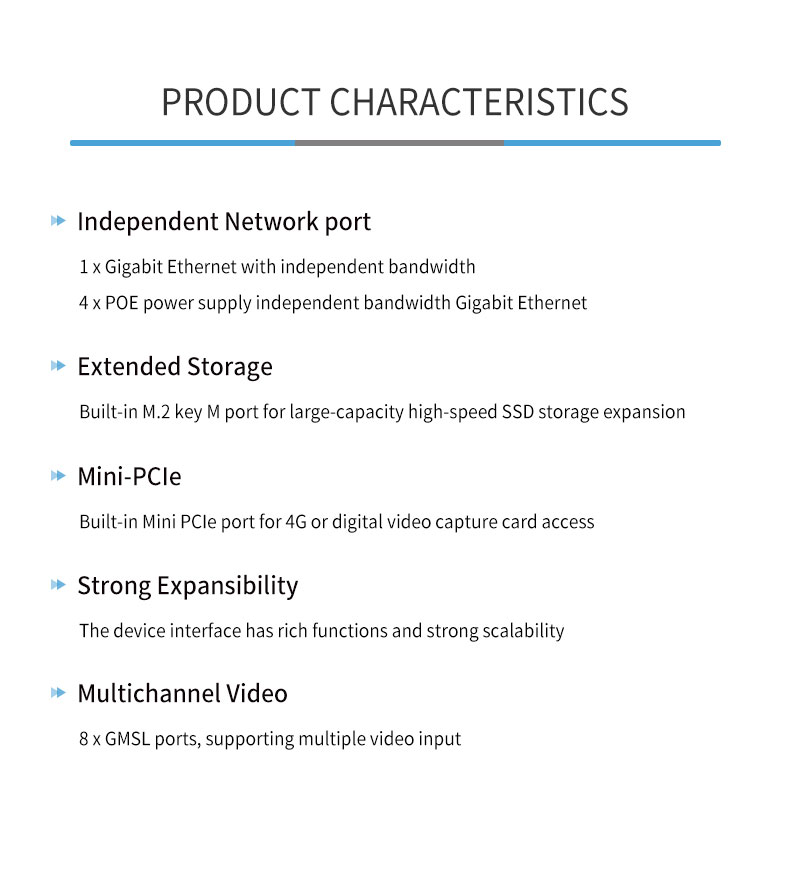 PRODUCT CHARACTERISTICS

Independent Network port

1 x Gigabit Ethernet with independent bandwidth

4 x POE power supply independent bandwidth Gigabit Ethernet

Extended Storage

Built-in M.2 key M port for large-capacity high-speed SSD storage expansion

Mini-PCIe

Built-in Mini PCIe port for 4G or digital video capture card access

Strong Expansibility

The device interface has rich functions and strong scalability

Multichannel Video

8 x GMSL ports, supporting multiple video input